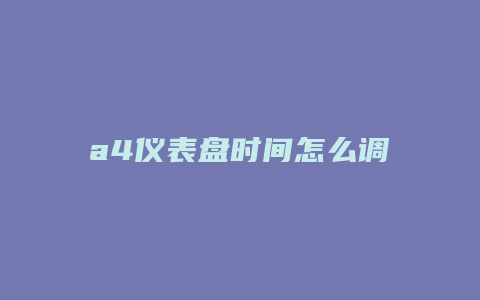 a4仪表盘时间怎么调